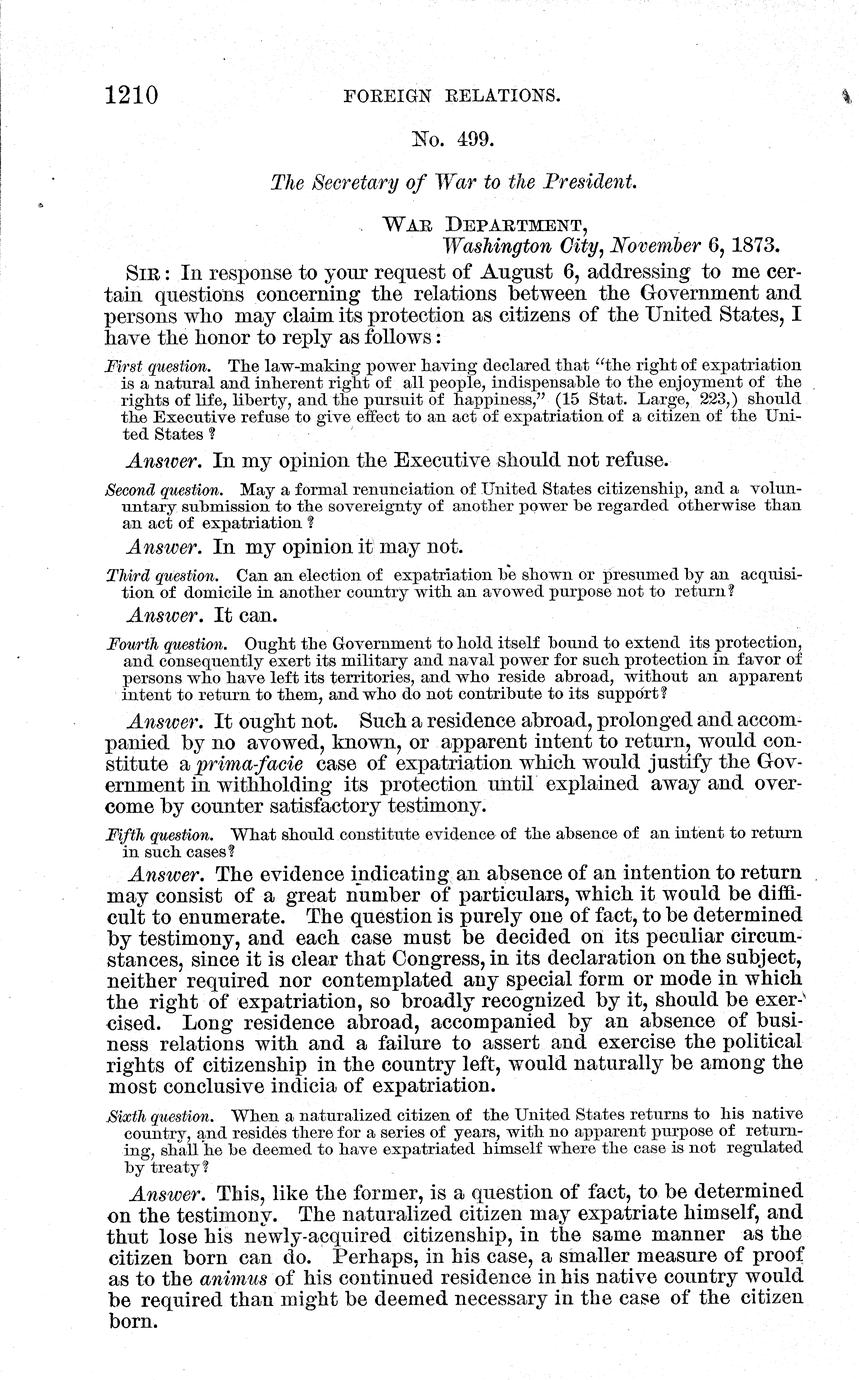 1210 FOREIGN RELATIONS.

No. 499.

The Secretary of War to the President.

WAR DEPARTMENT,
Washington City, November 6, 1873.

SIR: In response to your request of August 6, addressing to me certain questions concerning the relations between the Government and persons who may claim its protection as citizens of the United States, I have the honor to reply as follows:

First question. The law-making power having declared that "the right of expatriation is a natural and inherent right of all people, indispensable to the enjoyment of the rights of life, liberty, and the pursuit of happiness," (15 Stat. Large, 223,) should the Executive refuse to give effect to an act of expatriation of a citizen of the United States?

Answer. In my opinion the Executive should not refuse.

Second question. May a formal renunciation of United States citizenship, and a voluntary submission to the sovereignty of another power be regarded otherwise than an act of expatriation?

Answer. In my opinion it may not.

Third question. Can an election of expatriation be shown or presumed by an acquisition of domicile in another country with an avowed purpose not to return?

Answer. It can.

Fourth question. Ought the Government to hold itself bound to extend its protection, and consequently exert its military and naval power for such protection in favor of persons who have left its territories, and who reside abroad, without an apparent intent to return to them, and who do not contribute to its support?

Answer. It ought not. Such a residence abroad, prolonged and accompanied by no avowed, known, or apparent intent to return, would constitute a prima-facie case of expatriation which would justify the Government in withholding its protection until explained away and overcome by counter satisfactory testimony.

Fifth question. What should constitute evidence of the absence of an intent to return in such cases?

Answer. The evidence indicating an absence of an intention to return may consist of a great number of particulars, which it would be difficult to enumerate. The question is purely one of fact, to be determined by testimony, and each case must be decided on its peculiar circumstances, since it is clear that Congress, in its declaration on the subject, neither required nor contemplated any special form or mode in which the right of expatriation, so broadly recognized by it, should be exercised. Long residence abroad, accompanied by an absence of business relations with and a failure to assert and exercise the political rights of citizenship in the country left, would naturally be among the most conclusive indicia of expatriation.

Sixth question. When a naturalized citizen of the United States returns to his native country, and resides there for a series of years, with no apparent purpose of returning, shall he be deemed to have expatriated himself where the case is not regulated by treaty?

Answer. This, like the former, is a question of fact, to be determined on the testimony. The naturalized citizen may expatriate himself, and thut lose his newly-acquired citizenship, in the same manner as the citizen born can do. Perhaps, in his case, a smaller measure of proof as to the animus of his continued residence in his native country would be required than might be deemed necessary in the case of the citizen born.